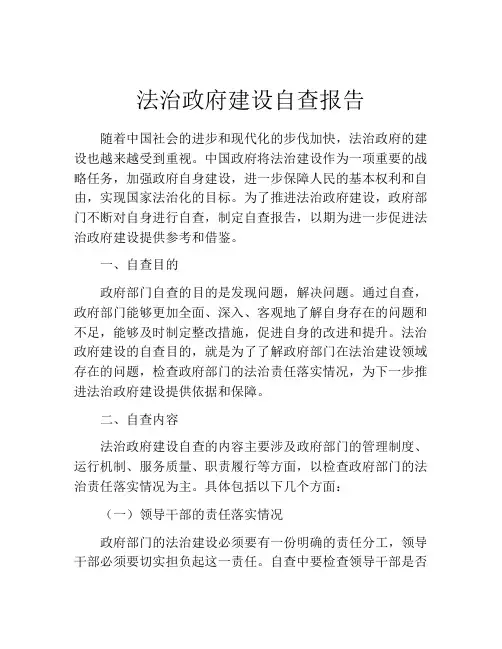 法治政府建设自查报告

随着中国社会的进步和现代化的步伐加快，法治政府的建设也越来越受到重视。中国政府将法治建设作为一项重要的战略任务，加强政府自身建设，进一步保障人民的基本权利和自由，实现国家法治化的目标。为了推进法治政府建设，政府部门不断对自身进行自查，制定自查报告，以期为进一步促进法治政府建设提供参考和借鉴。

一、自查目的

政府部门自查的目的是发现问题，解决问题。通过自查，政府部门能够更加全面、深入、客观地了解自身存在的问题和不足，能够及时制定整改措施，促进自身的改进和提升。法治政府建设的自查目的，就是为了了解政府部门在法治建设领域存在的问题，检查政府部门的法治责任落实情况，为下一步推进法治政府建设提供依据和保障。

二、自查内容

法治政府建设自查的内容主要涉及政府部门的管理制度、运行机制、服务质量、职责履行等方面，以检查政府部门的法治责任落实情况为主。具体包括以下几个方面：

（一）领导干部的责任落实情况

政府部门的法治建设必须要有一份明确的责任分工，领导干部必须要切实担负起这一责任。自查中要检查领导干部是否